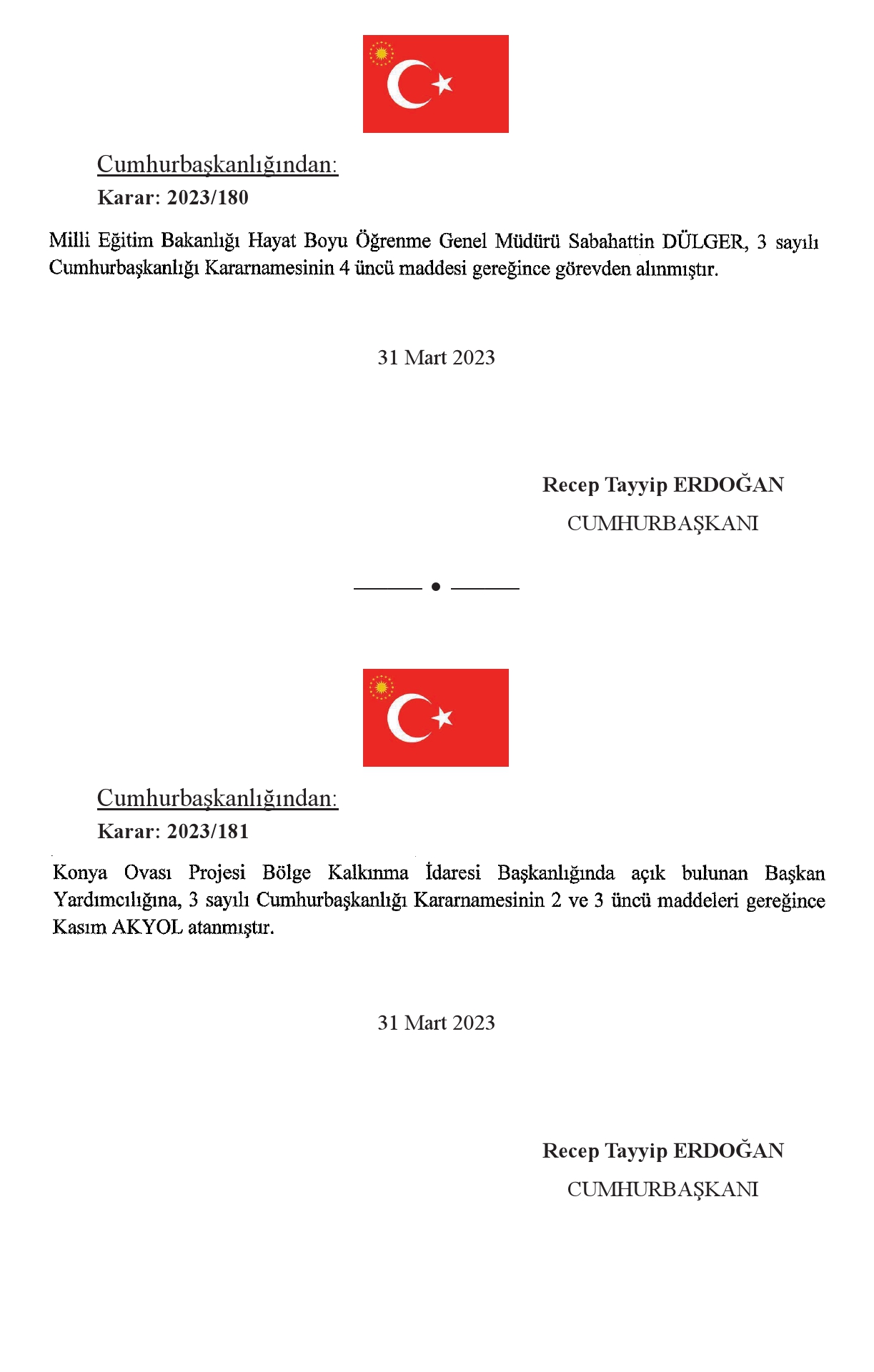 Cumhurbaşkanlığından:

Karar: 2023/180

Milli Eğitim Bakanlığı Hayat Boyu Öğrenme Genel Müdürü Sabahattin DÜLGER, 3 sayılı Cumhurbaşkanlığı Kararnamesinin 4 üncü maddesi gereğince görevden alınmıştır.

31 Mart 2023

Recep Tayyip ERDOĞAN

CUMHURBAŞKANI

Cumhurbaşkanlığından:

Karar: 2023/181

Konya Ovası Projesi Bölge Kalkınma İdaresi Başkanlığında açık bulunan Başkan Yardımcılığına, 3 sayılı Cumhurbaşkanlığı Kararnamesinin 2 ve 3 üncü maddeleri gereğince Kasım AKYOL atanmıştır.

31 Mart 2023

Recep Tayyip ERDOĞAN

CUMHURBAŞKANI